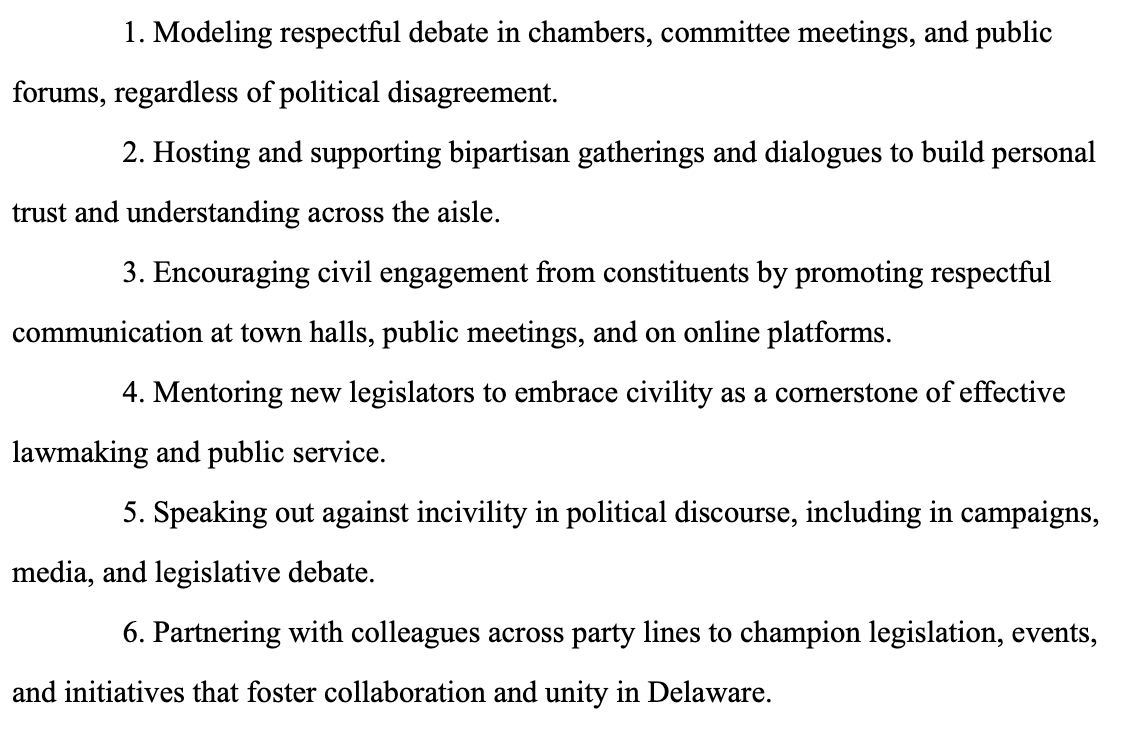 1. Modeling respectful debate in chambers, committee meetings, and public forums, regardless of political disagreement.

2. Hosting and supporting bipartisan gatherings and dialogues to build personal trust and understanding across the aisle.

3. Encouraging civil engagement from constituents by promoting respectful communication at town halls, public meetings, and on online platforms.

4. Mentoring new legislators to embrace civility as a cornerstone of effective lawmaking and public service.

5. Speaking out against incivility in political discourse, including in campaigns, media, and legislative debate.

6. Partnering with colleagues across party lines to champion legislation, events, and initiatives that foster collaboration and unity in Delaware.